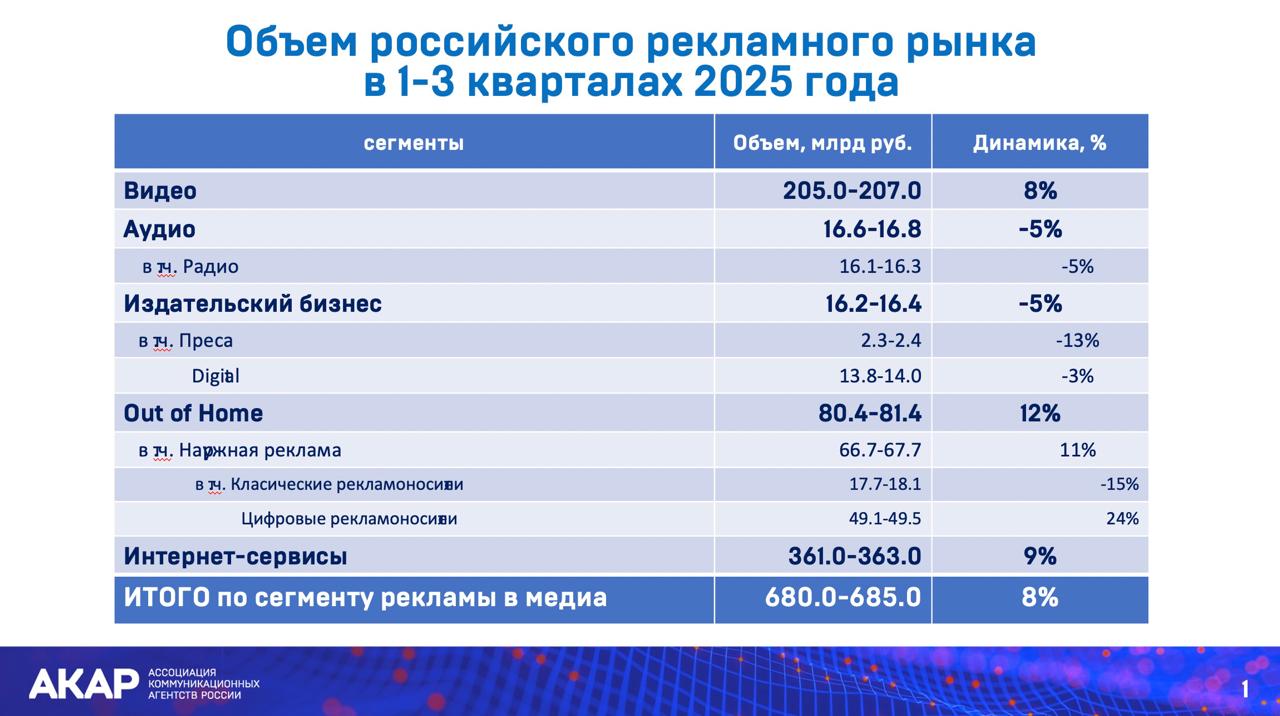 Объем российского рекламного рынка в 1-3 кварталах 2025 года

| сегменты | Объем, млрд руб. | Динамика, % |
|---|---|---|
| Видео | 205.0-207.0 | 8% |
| Аудио | 16.6-16.8 | -5% |
| в т.ч. Радио | 16.1-16.3 | -5% |
| Издательский бизнес | 16.2-16.4 | -5% |
| в т.ч. Преса | 2.3-2.4 | -13% |
| Digital | 13.8-14.0 | -3% |
| Out of Home | 80.4-81.4 | 12% |
| в т.ч. Наружная реклама | 66.7-67.7 | 11% |
| в т.ч. Класические рекламоносители | 17.7-18.1 | -15% |
| Цифровые рекламоносители | 49.1-49.5 | 24% |
| Интернет-сервисы | 361.0-363.0 | 9% |
| ИТОГО по сегменту рекламы в медиа | 680.0-685.0 | 8% |

АКАР АССОЦИАЦИЯ КОММУНИКАЦИОННЫХ АГЕНТСТВ РОССИИ

1